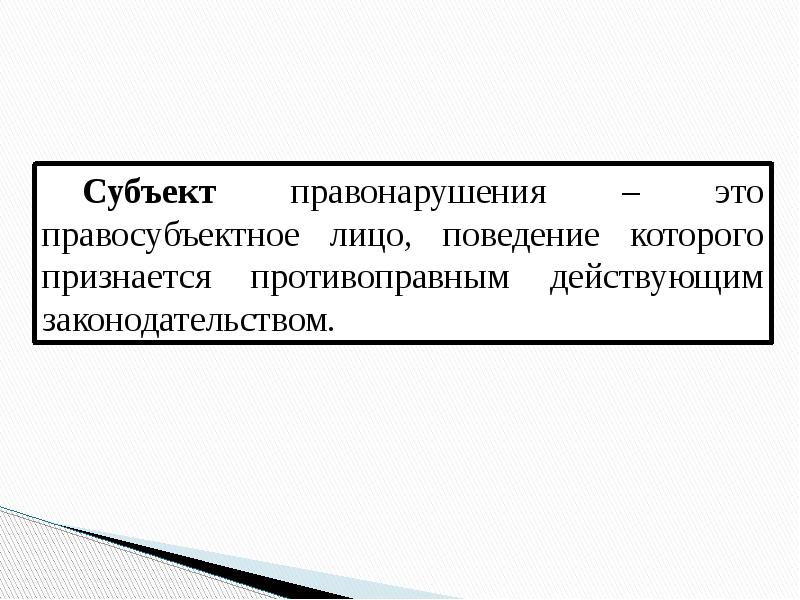 Субъект правонарушения – это правосубъектное лицо, поведение которого признается противоправным действующим законодательством.